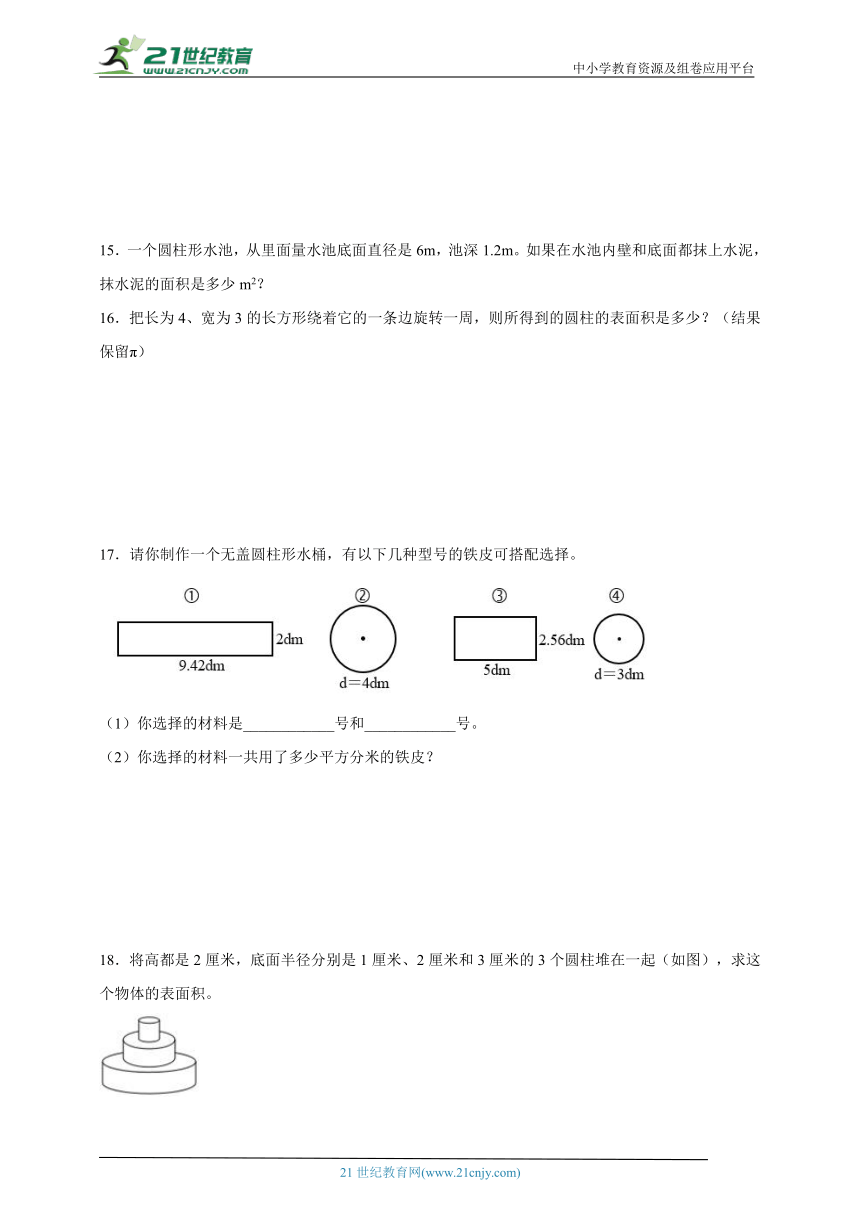 21世纪教育
www.21cnjy.com
中小学教育资源及组卷应用平台

15．一个圆柱形水池，从里面量水池底面直径是 6m，池深 1.2m。如果在水池内壁和底面都抹上水泥，抹水泥的面积是多少 $m^2$？

16．把长为 4、宽为 3 的长方形绕着它的一条边旋转一周，则所得到的圆柱的表面积是多少？（结果保留π）

17．请你制作一个无盖圆柱形水桶，有以下几种型号的铁皮可搭配选择。

①
2dm
9.42dm
②
d＝4dm
③
2.56dm
5dm
④
d＝3dm

（1）你选择的材料是____________号和____________号。

（2）你选择的材料一共用了多少平方分米的铁皮？

18．将高都是 2 厘米，底面半径分别是 1 厘米、2 厘米和 3 厘米的 3 个圆柱堆在一起（如图），求这个物体的表面积。

21 世纪教育网(www.21cnjy.com)